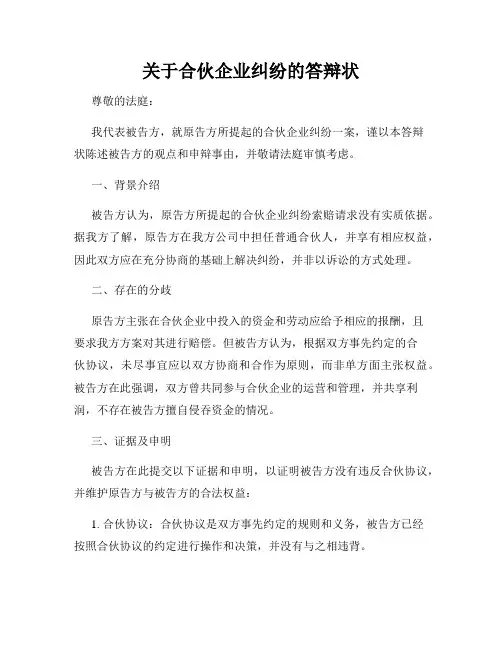 关于合伙企业纠纷的答辩状

尊敬的法庭：

我代表被告方，就原告方所提起的合伙企业纠纷一案，谨以本答辩状陈述被告方的观点和申辩事由，并敬请法庭审慎考虑。

一、背景介绍

被告方认为，原告方所提起的合伙企业纠纷索赔请求没有实质依据。据我方了解，原告方在我方公司中担任普通合伙人，并享有相应权益，因此双方应在充分协商的基础上解决纠纷，并非以诉讼的方式处理。

二、存在的分歧

原告方主张在合伙企业中投入的资金和劳动应给予相应的报酬，且要求我方方案对其进行赔偿。但被告方认为，根据双方事先约定的合伙协议，未尽事宜应以双方协商和合作为原则，而非单方面主张权益。被告方在此强调，双方曾共同参与合伙企业的运营和管理，并共享利润，不存在被告方擅自侵吞资金的情况。

三、证据及申明

被告方在此提交以下证据和申明，以证明被告方没有违反合伙协议，并维护原告方与被告方的合法权益：

1. 合伙协议：合伙协议是双方事先约定的规则和义务，被告方已经按照合伙协议的约定进行操作和决策，并没有与之相违背。